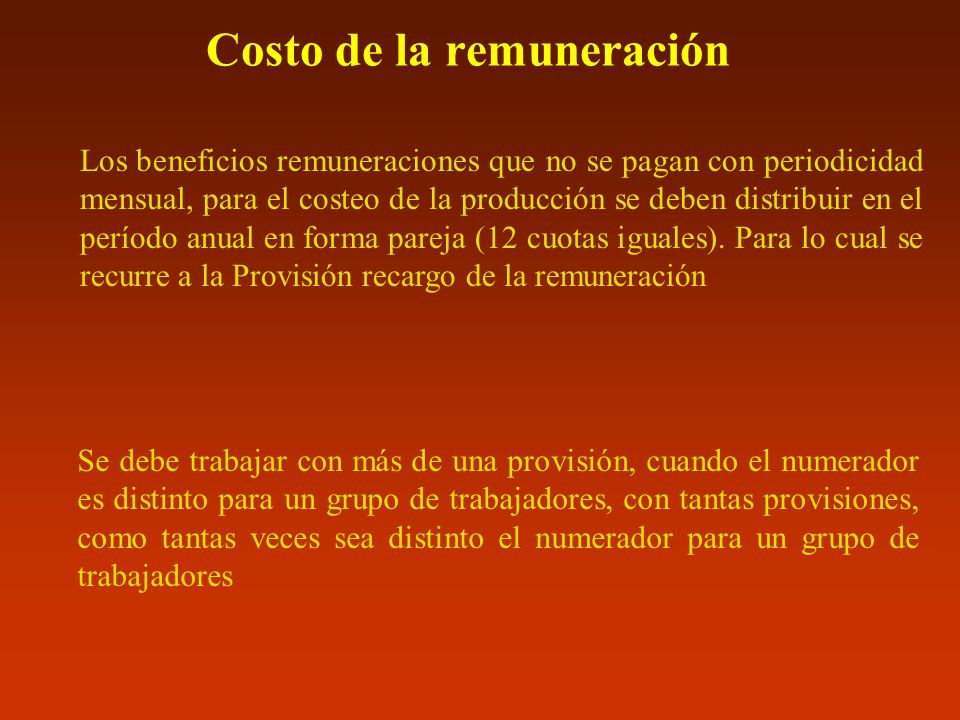 Costo de la remuneración

Los beneficios remuneraciones que no se pagan con periodicidad mensual, para el costeo de la producción se deben distribuir en el período anual en forma pareja (12 cuotas iguales). Para lo cual se recurre a la Provisión recargo de la remuneración

Se debe trabajar con más de una provisión, cuando el numerador es distinto para un grupo de trabajadores, con tantas provisiones, como tantas veces sea distinto el numerador para un grupo de trabajadores